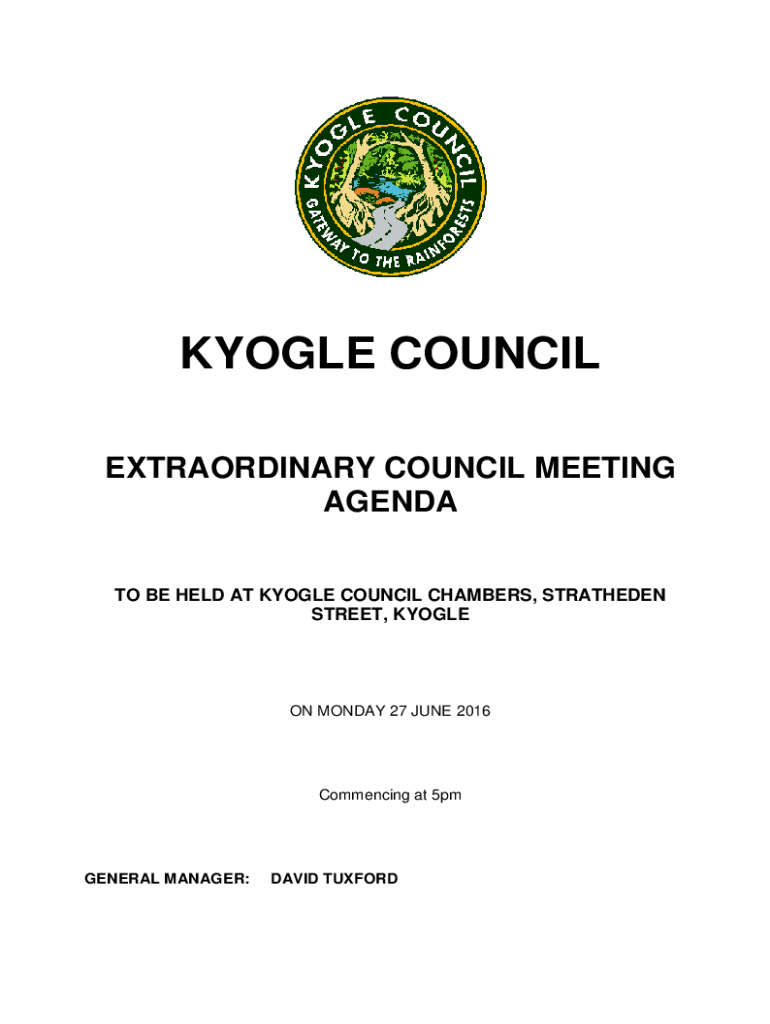 KYOGLE COUNCIL

GATEWAY TO THE RAINFORESTS

KYOGLE COUNCIL

EXTRAORDINARY COUNCIL MEETING AGENDA

TO BE HELD AT KYOGLE COUNCIL CHAMBERS, STRATHEDEN STREET, KYOGLE

ON MONDAY 27 JUNE 2016

Commencing at 5pm

GENERAL MANAGER: DAVID TUXFORD